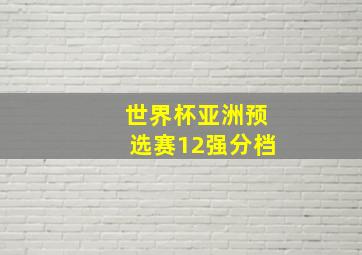 世界杯亚洲预选赛12强分档